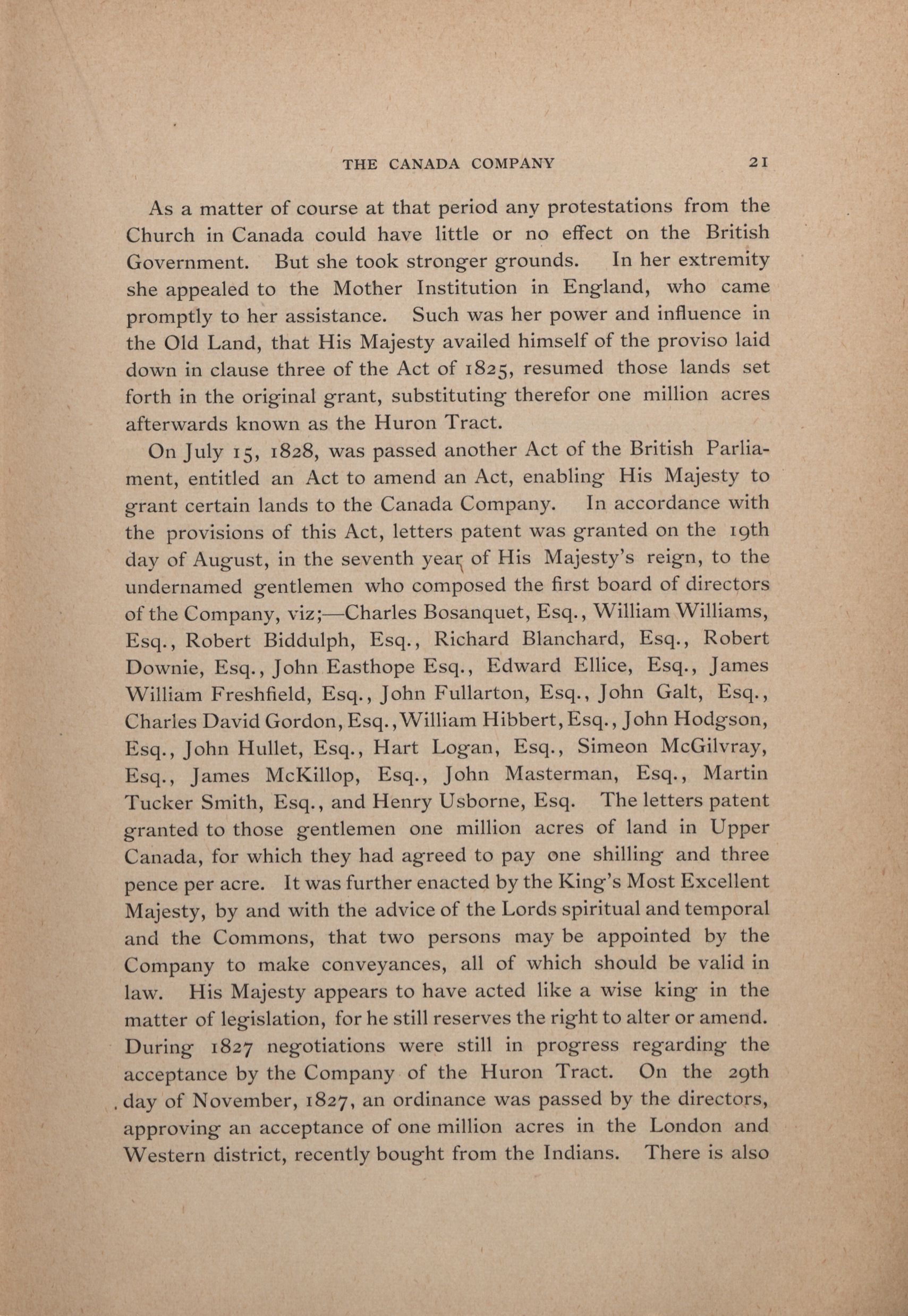 THE CANADA COMPANY 21

As a matter of course at that period any protestations from the Church in Canada could have little or no effect on the British Government. But she took stronger grounds. In her extremity she appealed to the Mother Institution in England, who came promptly to her assistance. Such was her power and influence in the Old Land, that His Majesty availed himself of the proviso laid down in clause three of the Act of 1825, resumed those lands set forth in the original grant, substituting therefor one million acres afterwards known as the Huron Tract.

On July 15, 1828, was passed another Act of the British Parliament, entitled an Act to amend an Act, enabling His Majesty to grant certain lands to the Canada Company. In accordance with the provisions of this Act, letters patent was granted on the 19th day of August, in the seventh year of His Majesty's reign, to the undernamed gentlemen who composed the first board of directors of the Company, viz;—Charles Bosanquet, Esq., William Williams, Esq., Robert Biddulph, Esq., Richard Blanchard, Esq., Robert Downie, Esq., John Easthope Esq., Edward Ellice, Esq., James William Freshfield, Esq., John Fullarton, Esq., John Galt, Esq., Charles David Gordon, Esq., William Hibbert, Esq., John Hodgson, Esq., John Hullet, Esq., Hart Logan, Esq., Simeon McGilvray, Esq., James McKillop, Esq., John Masterman, Esq., Martin Tucker Smith, Esq., and Henry Usborne, Esq. The letters patent granted to those gentlemen one million acres of land in Upper Canada, for which they had agreed to pay one shilling and three pence per acre. It was further enacted by the King's Most Excellent Majesty, by and with the advice of the Lords spiritual and temporal and the Commons, that two persons may be appointed by the Company to make conveyances, all of which should be valid in law. His Majesty appears to have acted like a wise king in the matter of legislation, for he still reserves the right to alter or amend. During 1827 negotiations were still in progress regarding the acceptance by the Company of the Huron Tract. On the 29th day of November, 1827, an ordinance was passed by the directors, approving an acceptance of one million acres in the London and Western district, recently bought from the Indians. There is also